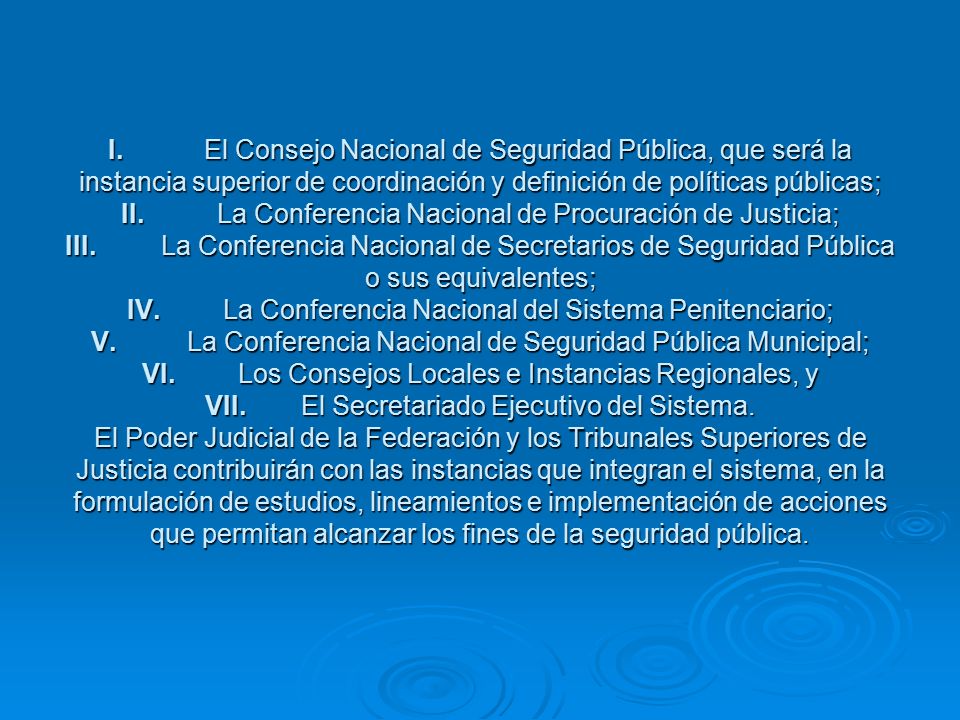 I. El Consejo Nacional de Seguridad Pública, que será la instancia superior de coordinación y definición de políticas públicas;
II. La Conferencia Nacional de Procuración de Justicia;
III. La Conferencia Nacional de Secretarios de Seguridad Pública o sus equivalentes;
IV. La Conferencia Nacional del Sistema Penitenciario;
V. La Conferencia Nacional de Seguridad Pública Municipal;
VI. Los Consejos Locales e Instancias Regionales, y
VII. El Secretariado Ejecutivo del Sistema.
El Poder Judicial de la Federación y los Tribunales Superiores de Justicia contribuirán con las instancias que integran el sistema, en la formulación de estudios, lineamientos e implementación de acciones que permitan alcanzar los fines de la seguridad pública.